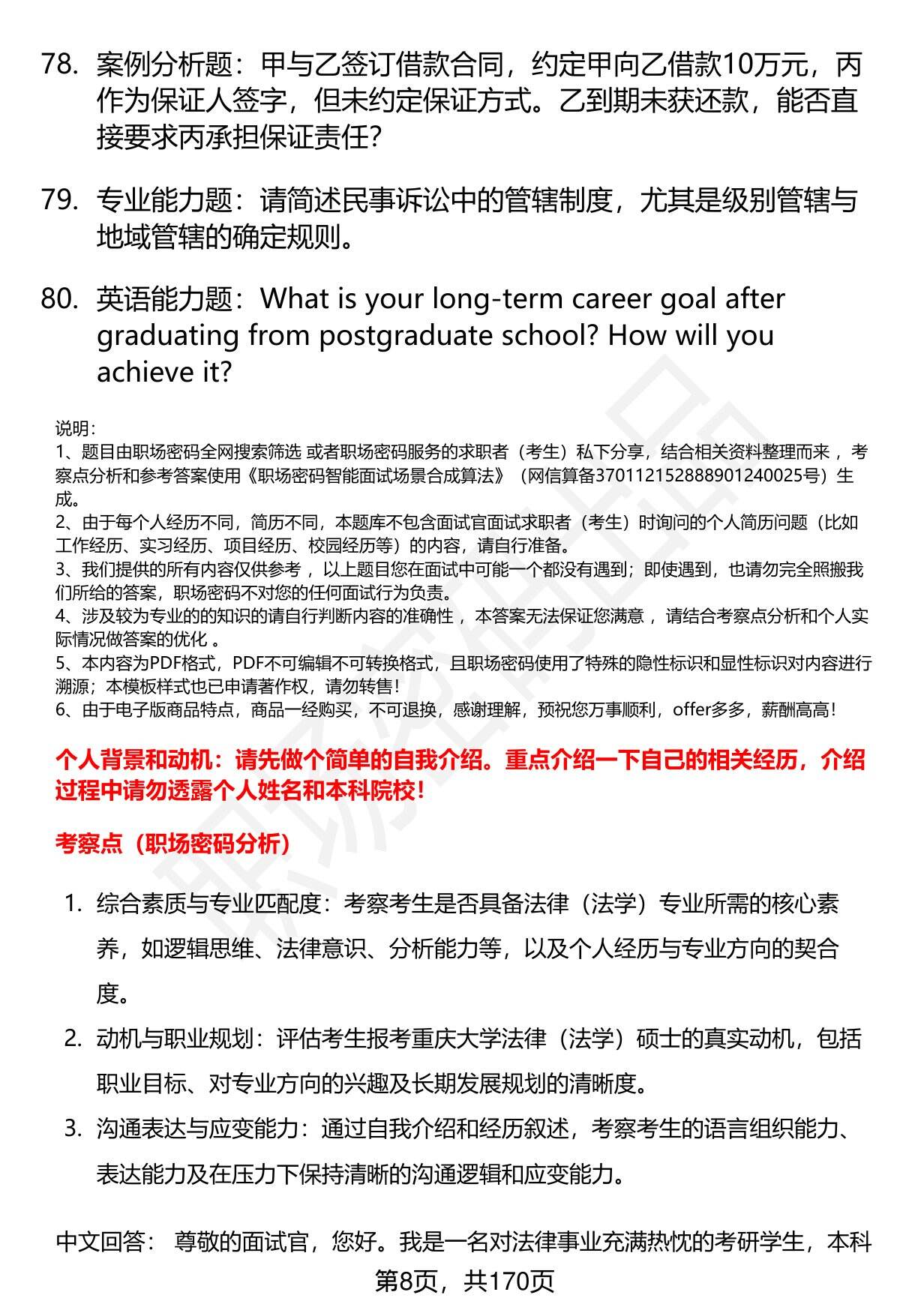 78. 案例分析题：甲与乙签订借款合同，约定甲向乙借款10万元，丙作为保证人签字，但未约定保证方式。乙到期未获还款，能否直接要求丙承担保证责任？

79. 专业能力题：请简述民事诉讼中的管辖制度，尤其是级别管辖与地域管辖的确定规则。

80. 英语能力题：What is your long-term career goal after graduating from postgraduate school? How will you achieve it?

说明：
1、题目由职场密码全网搜索筛选 或者职场密码服务的求职者（考生）私下分享，结合相关资料整理而来，考察点分析和参考答案使用《职场密码智能面试场景合成算法》（网信算备370112152888901240025号）生成。
2、由于每个人经历不同，简历不同，本题库不包含面试官面试求职者（考生）时询问的个人简历问题（比如工作经历、实习经历、项目经历、校园经历等）的内容，请自行准备。
3、我们提供的所有内容仅供参考，以上题目您在面试中可能一个都没有遇到；即使遇到，也请勿完全照搬我们所给的答案，职场密码不对您的任何面试行为负责。
4、涉及较为专业的的知识的请自行判断内容的准确性，本答案无法保证您满意，请结合考察点分析和个人实际情况做答案的优化。
5、本内容为PDF格式，PDF不可编辑不可转换格式，且职场密码使用了特殊的隐性标识和显性标识对内容进行溯源；本模板样式也已申请著作权，请勿转售！
6、由于电子版商品特点，商品一经购买，不可退换，感谢理解，预祝您万事顺利，offer多多，薪酬高高！

个人背景和动机：请先做个简单的自我介绍。重点介绍一下自己的相关经历，介绍过程中请勿透露个人姓名和本科院校！

考察点（职场密码分析）

1. 综合素质与专业匹配度：考察考生是否具备法律（法学）专业所需的核心素养，如逻辑思维、法律意识、分析能力等，以及个人经历与专业方向的契合度。
2. 动机与职业规划：评估考生报考重庆大学法律（法学）硕士的真实动机，包括职业目标、对专业方向的兴趣及长期发展规划的清晰度。
3. 沟通表达与应变能力：通过自我介绍和经历叙述，考察考生的语言组织能力、表达能力及在压力下保持清晰的沟通逻辑和应变能力。

中文回答： 尊敬的面试官，您好。我是一名对法律事业充满热忱的考研学生，本科

第8页，共170页

职场密码